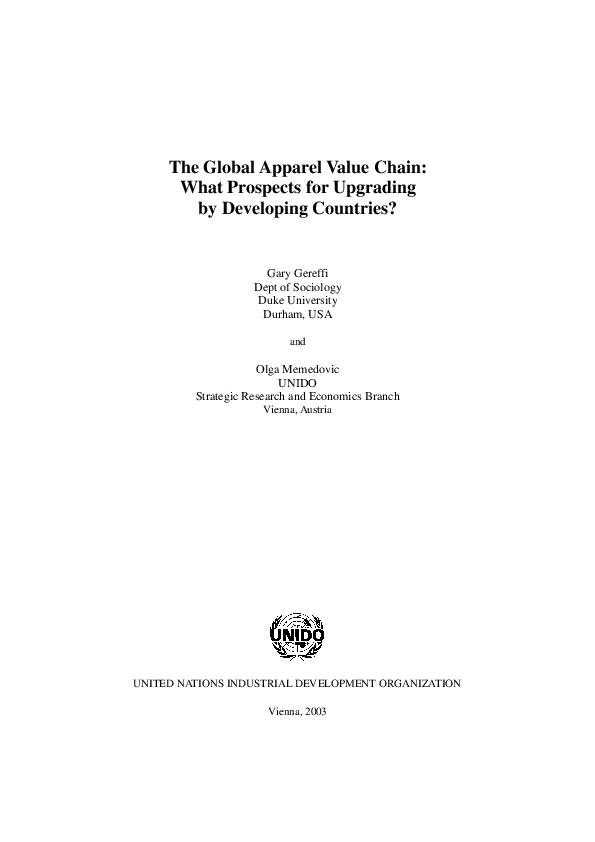 The Global Apparel Value Chain: What Prospects for Upgrading by Developing Countries?

Gary Gereffi
Dept of Sociology
Duke University
Durham, USA

and

Olga Memedovic
UNIDO
Strategic Research and Economics Branch
Vienna, Austria

UNIDO

UNITED NATIONS INDUSTRIAL DEVELOPMENT ORGANIZATION

Vienna, 2003